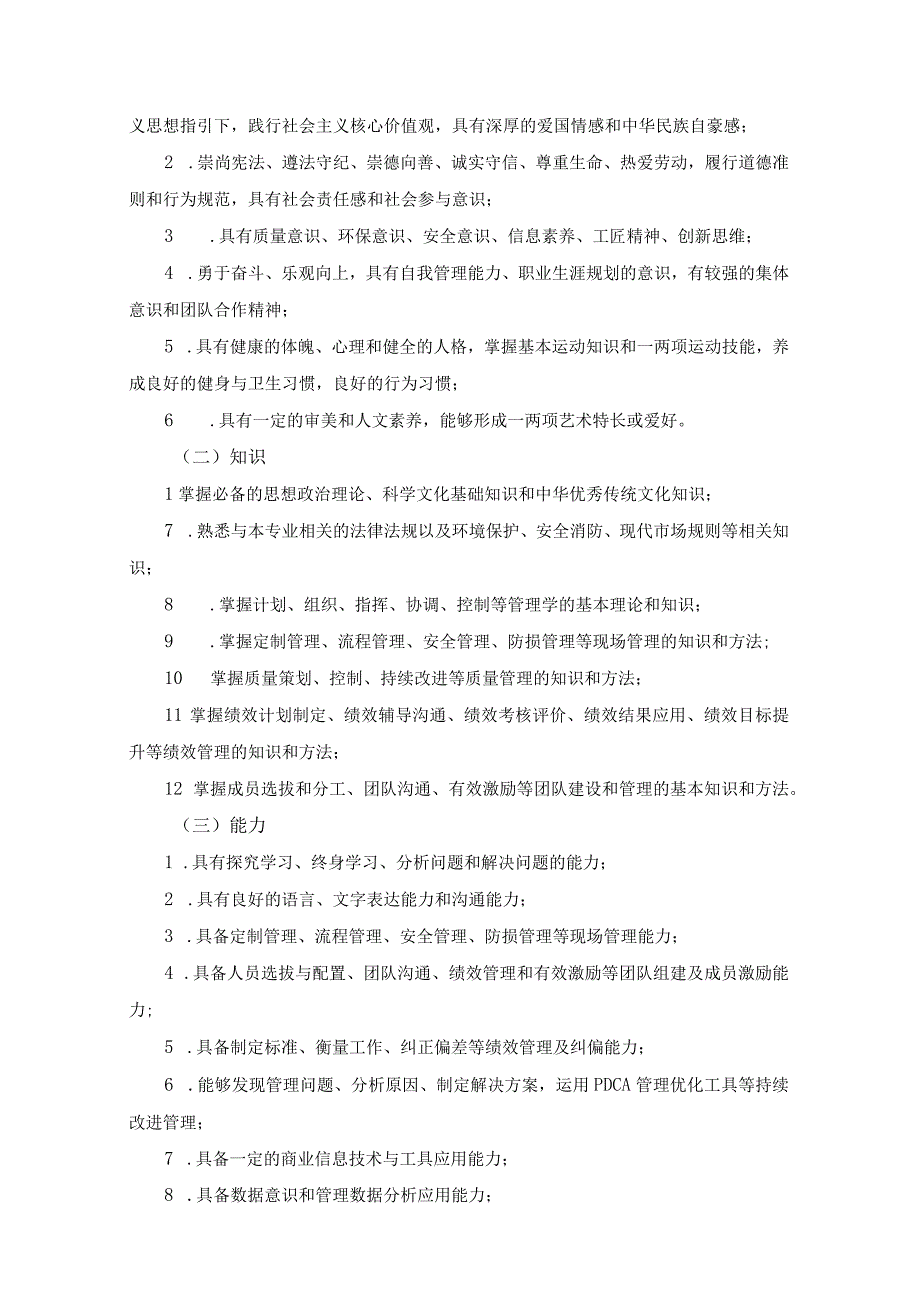 义思想指引下，践行社会主义核心价值观，具有深厚的爱国情感和中华民族自豪感；

2 .崇尚宪法、遵法守纪、崇德向善、诚实守信、尊重生命、热爱劳动，履行道德准则和行为规范，具有社会责任感和社会参与意识；

3 .具有质量意识、环保意识、安全意识、信息素养、工匠精神、创新思维；

4 .勇于奋斗、乐观向上，具有自我管理能力、职业生涯规划的意识，有较强的集体意识和团队合作精神；

5 .具有健康的体魄、心理和健全的人格，掌握基本运动知识和一两项运动技能，养成良好的健身与卫生习惯，良好的行为习惯；

6 .具有一定的审美和人文素养，能够形成一两项艺术特长或爱好。

（二）知识

1 掌握必备的思想政治理论、科学文化基础知识和中华优秀传统文化知识；

7 .熟悉与本专业相关的法律法规以及环境保护、安全消防、现代市场规则等相关知识；

8 .掌握计划、组织、指挥、协调、控制等管理学的基本理论和知识；

9 .掌握定制管理、流程管理、安全管理、防损管理等现场管理的知识和方法；

10 掌握质量策划、控制、持续改进等质量管理的知识和方法；

11 掌握绩效计划制定、绩效辅导沟通、绩效考核评价、绩效结果应用、绩效目标提升等绩效管理的知识和方法；

12 掌握成员选拔和分工、团队沟通、有效激励等团队建设和管理的基本知识和方法。

（三）能力

1 .具有探究学习、终身学习、分析问题和解决问题的能力；

2 .具有良好的语言、文字表达能力和沟通能力；

3 .具备定制管理、流程管理、安全管理、防损管理等现场管理能力；

4 .具备人员选拔与配置、团队沟通、绩效管理和有效激励等团队组建及成员激励能力；

5 .具备制定标准、衡量工作、纠正偏差等绩效管理及纠偏能力；

6 .能够发现管理问题、分析原因、制定解决方案，运用PDCA管理优化工具等持续改进管理；

7 .具备一定的商业信息技术与工具应用能力；

8 .具备数据意识和管理数据分析应用能力；